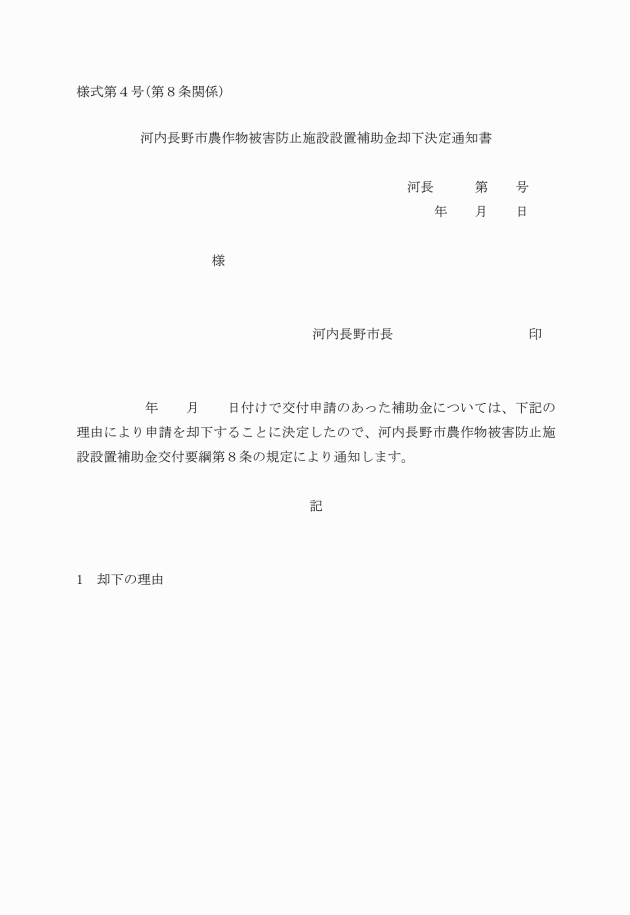 様式第４号（第８条関係）

河内長野市農作物被害防止施設設置補助金却下決定通知書

河長　　第　　号

年　　月　　日

様

河内長野市長　　　　　　　　　印

年　　月　　日付けで交付申請のあった補助金については、下記の理由により申請を却下することに決定したので、河内長野市農作物被害防止施設設置補助金交付要綱第８条の規定により通知します。

記

１　却下の理由